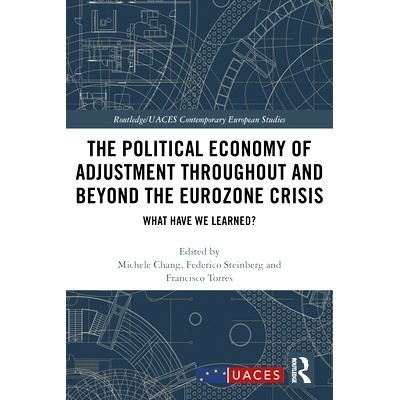 Routledge/UACES Contemporary European Studies

THE POLITICAL ECONOMY OF ADJUSTMENT THROUGHOUT AND BEYOND THE EUROZONE CRISIS

WHAT HAVE WE LEARNED?

Edited by
Michele Chang, Federico Steinberg and
Francisco Torres

UACES

ROUTLEDGE